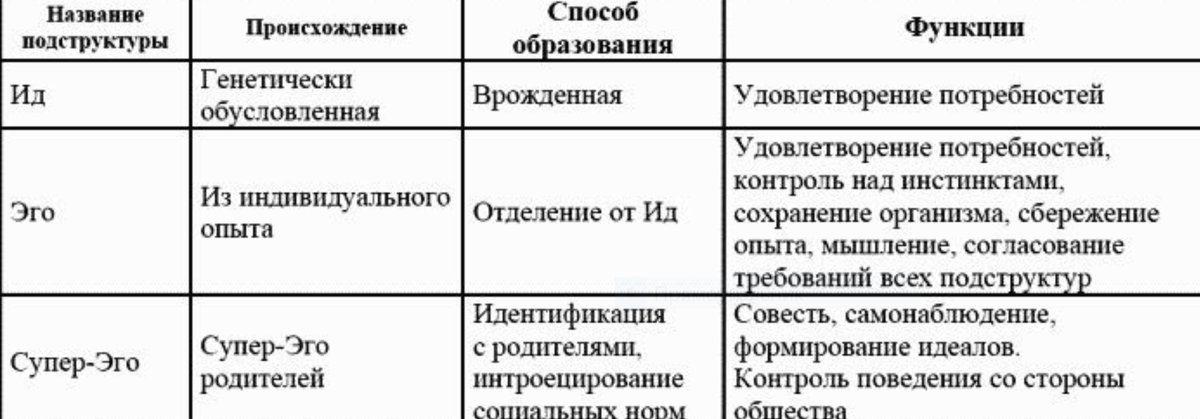 | Название подструктуры | Происхождение | Способ образования | Функции |
|---|---|---|---|
| Ид | Генетически обусловленная | Врожденная | Удовлетворение потребностей |
| Эго | Из индивидуального опыта | Отделение от Ид | Удовлетворение потребностей, контроль над инстинктами, сохранение организма, сбережение опыта, мышление, согласование требований всех подструктур |
| Супер-Эго | Супер-Эго родителей | Идентификация с родителями, интроецирование социальных норм | Совесть, самонаблюдение, формирование идеалов. Контроль поведения со стороны общества |